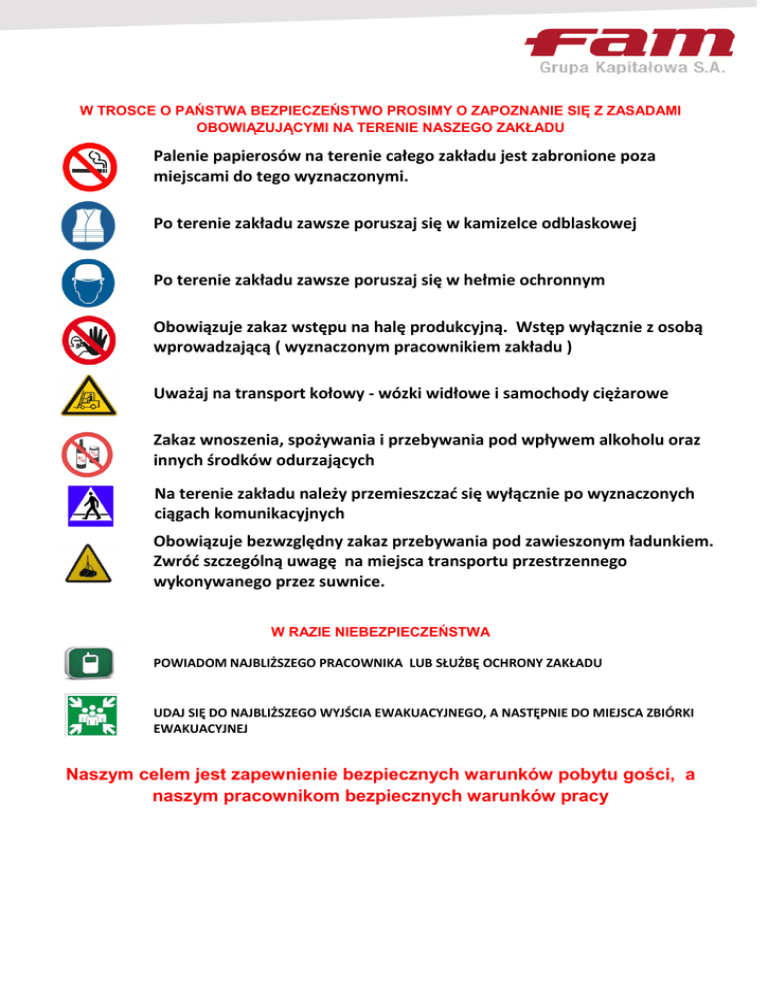 fam
Grupa Kapitałowa S.A.

W TROSCE O PAŃSTWA BEZPIECZEŃSTWO PROSIMY O ZAPOZNANIE SIĘ Z ZASADAMI OBOWIĄZUJĄCYMI NA TERENIE NASZEGO ZAKŁADU

Palenie papierosów na terenie całego zakładu jest zabronione poza miejscami do tego wyznaczonymi.

Po terenie zakładu zawsze poruszaj się w kamizelce odblaskowej

Po terenie zakładu zawsze poruszaj się w hełmie ochronnym

Obowiązuje zakaz wstępu na halę produkcyjną. Wstęp wyłącznie z osobą wprowadzającą ( wyznaczonym pracownikiem zakładu )

Uważaj na transport kołowy - wózki widłowe i samochody ciężarowe

Zakaz wnoszenia, spożywania i przebywania pod wpływem alkoholu oraz innych środków odurzających

Na terenie zakładu należy przemieszczać się wyłącznie po wyznaczonych ciągach komunikacyjnych

Obowiązuje bezwzględny zakaz przebywania pod zawieszonym ładunkiem. Zwróć szczególną uwagę na miejsca transportu przestrzennego wykonywanego przez suwnice.

W RAZIE NIEBEZPIECZEŃSTWA

POWIADOM NAJBLIŻSZEGO PRACOWNIKA LUB SŁUŻBĘ OCHRONY ZAKŁADU

UDAJ SIĘ DO NAJBLIŻSZEGO WYJŚCIA EWAKUACYJNEGO, A NASTĘPNIE DO MIEJSCA ZBIÓRKI EWAKUACYJNEJ

Naszym celem jest zapewnienie bezpiecznych warunków pobytu gości, a naszym pracownikom bezpiecznych warunków pracy